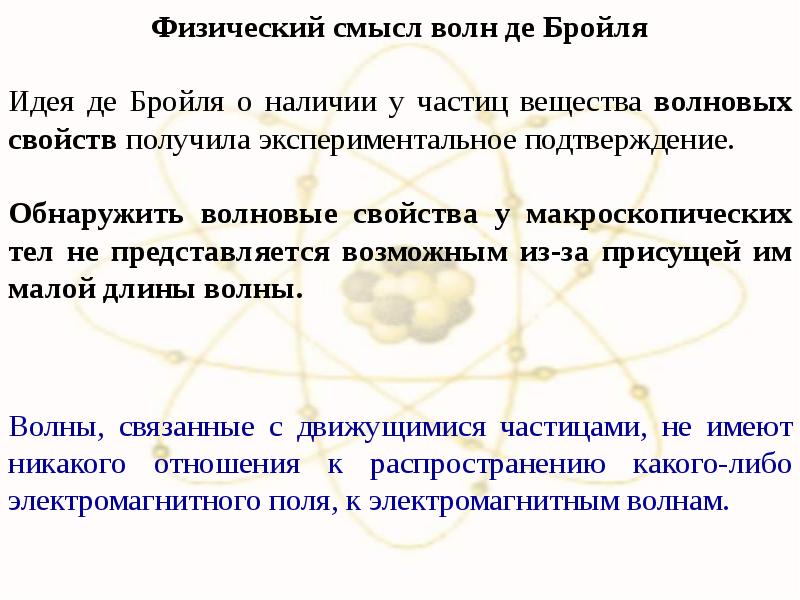 Физический смысл волн де Бройля

Идея де Бройля о наличии у частиц вещества волновых свойств получила экспериментальное подтверждение.

Обнаружить волновые свойства у макроскопических тел не представляется возможным из-за присущей им малой длины волны.

Волны, связанные с движущимися частицами, не имеют никакого отношения к распространению какого-либо электромагнитного поля, к электромагнитным волнам.